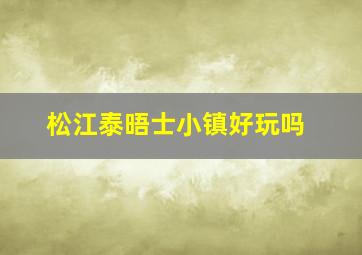 松江泰晤士小镇好玩吗